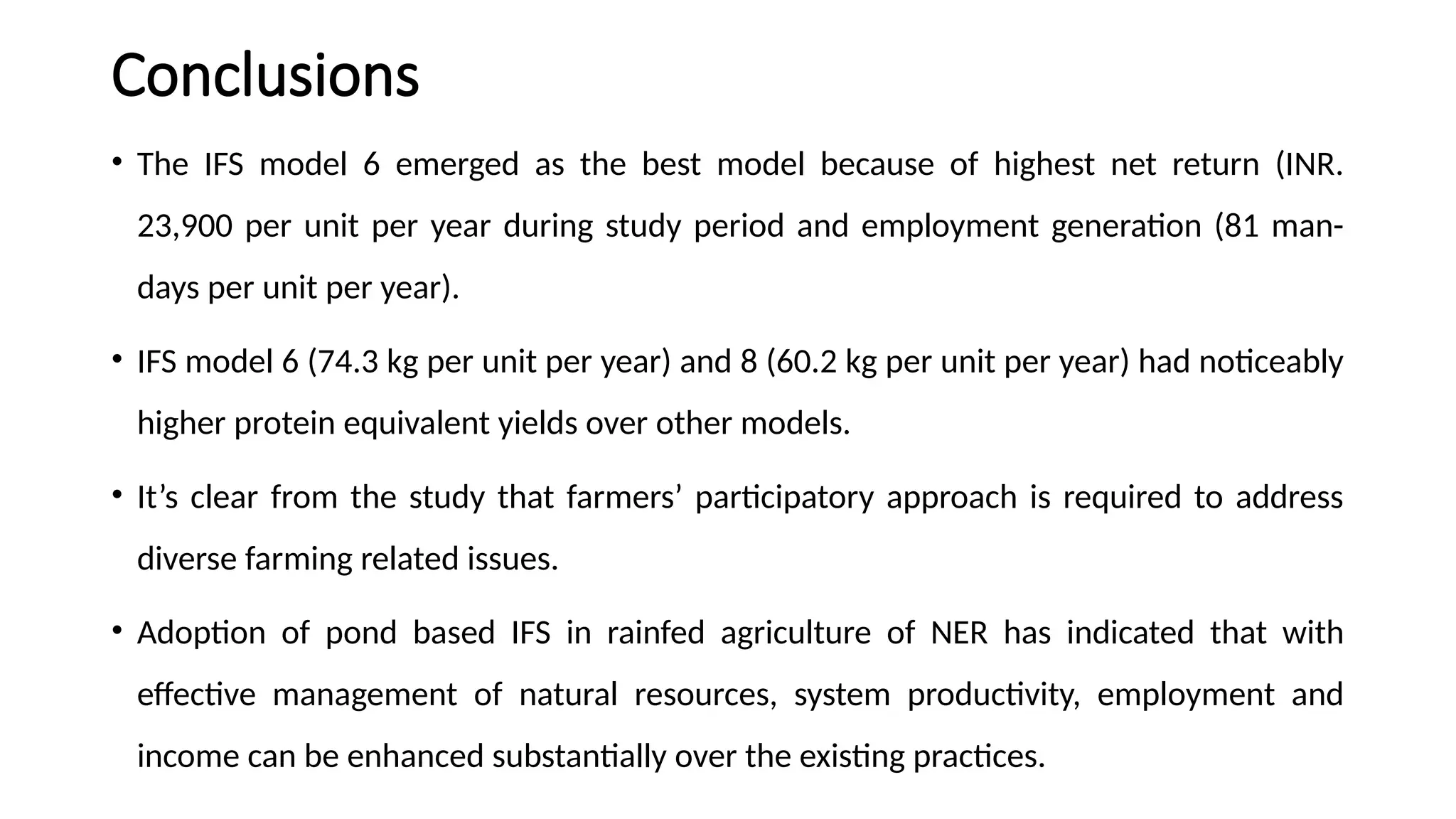 Conclusions

• The IFS model 6 emerged as the best model because of highest net return (INR. 23,900 per unit per year during study period and employment generation (81 man-days per unit per year).

• IFS model 6 (74.3 kg per unit per year) and 8 (60.2 kg per unit per year) had noticeably higher protein equivalent yields over other models.

• It’s clear from the study that farmers’ participatory approach is required to address diverse farming related issues.

• Adoption of pond based IFS in rainfed agriculture of NER has indicated that with effective management of natural resources, system productivity, employment and income can be enhanced substantially over the existing practices.